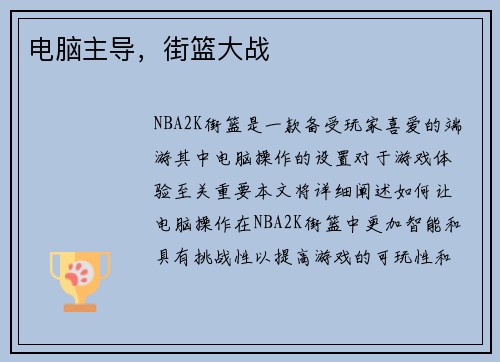 电脑主导，街篮大战

NBA2K街篮是一款备受玩家喜爱的端游其中电脑操作的设置对于游戏体验至关重要本文将详细阐述如何让电脑操作在NBA2K街篮中更加智能和具有挑战性以提高游戏的可玩性和